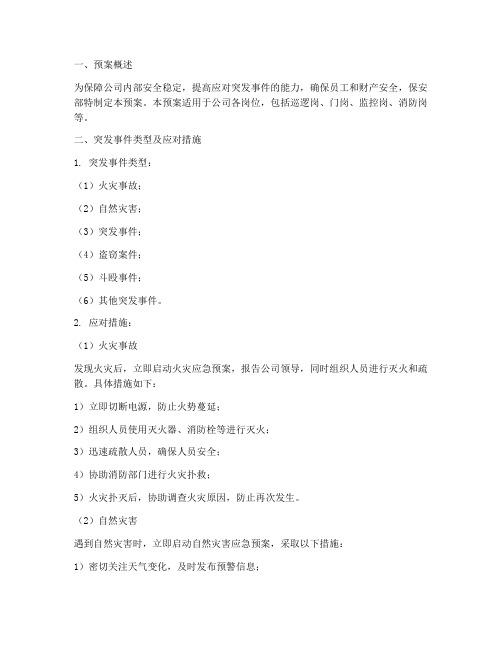 一、预案概述

为保障公司内部安全稳定，提高应对突发事件的能力，确保员工和财产安全，保安部特制定本预案。本预案适用于公司各岗位，包括巡逻岗、门岗、监控岗、消防岗等。

二、突发事件类型及应对措施

1. 突发事件类型：

（1）火灾事故；

（2）自然灾害；

（3）突发事件；

（4）盗窃案件；

（5）斗殴事件；

（6）其他突发事件。

2. 应对措施：

（1）火灾事故

发现火灾后，立即启动火灾应急预案，报告公司领导，同时组织人员进行灭火和疏散。具体措施如下：

1）立即切断电源，防止火势蔓延；

2）组织人员使用灭火器、消防栓等进行灭火；

3）迅速疏散人员，确保人员安全；

4）协助消防部门进行火灾扑救；

5）火灾扑灭后，协助调查火灾原因，防止再次发生。

（2）自然灾害

遇到自然灾害时，立即启动自然灾害应急预案，采取以下措施：

1）密切关注天气变化，及时发布预警信息；